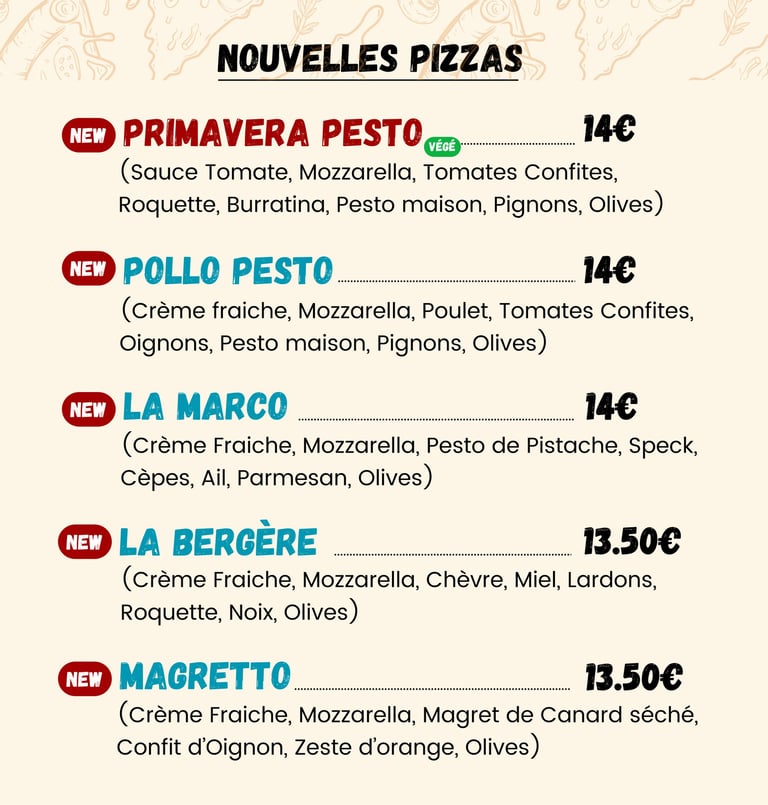 NOUVELLES PIZZAS

NEW PRIMAVERA PESTO VÉGÉ 14€
(Sauce Tomate, Mozzarella, Tomates Confites, Roquette, Burratina, Pesto maison, Pignons, Olives)

NEW POLLO PESTO 14€
(Crème fraiche, Mozzarella, Poulet, Tomates Confites, Oignons, Pesto maison, Pignons, Olives)

NEW LA MARCO 14€
(Crème Fraiche, Mozzarella, Pesto de Pistache, Speck, Cèpes, Ail, Parmesan, Olives)

NEW LA BERGÈRE 13.50€
(Crème Fraiche, Mozzarella, Chèvre, Miel, Lardons, Roquette, Noix, Olives)

NEW MAGRETTO 13.50€
(Crème Fraiche, Mozzarella, Magret de Canard séché, Confit d'Oignon, Zeste d'orange, Olives)